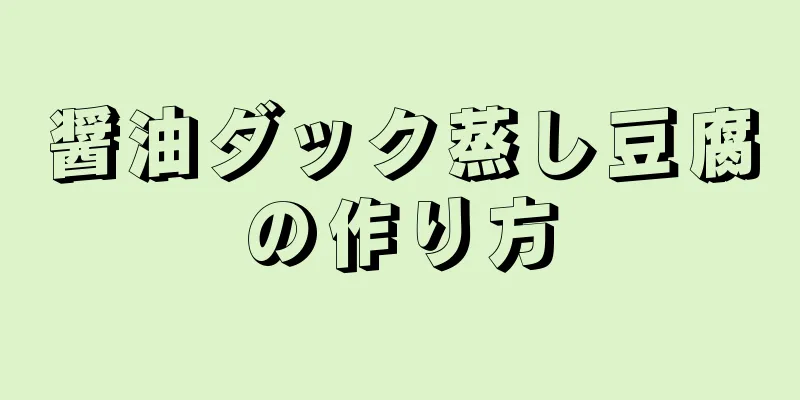 醤油ダック蒸し豆腐の作り方